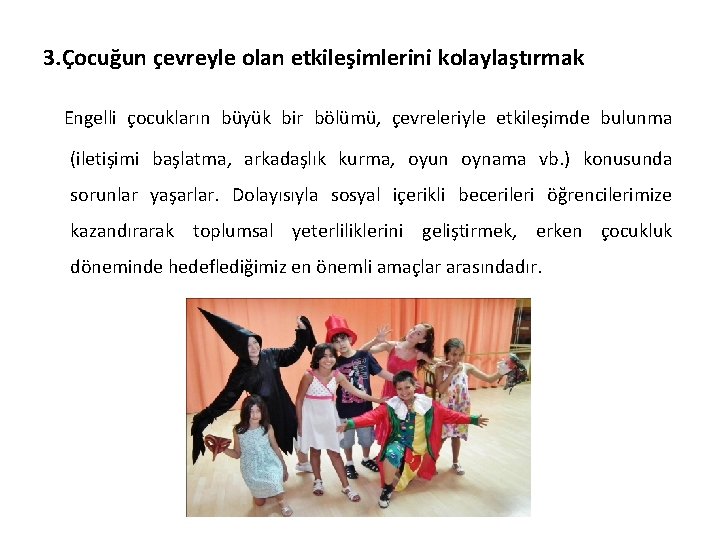 3.Çocuğun çevreyle olan etkileşimlerini kolaylaştırmak

Engelli çocukların büyük bir bölümü, çevreleriyle etkileşimde bulunma (iletişimi başlatma, arkadaşlık kurma, oyun oynama vb.) konusunda sorunlar yaşarlar. Dolayısıyla sosyal içerikli becerileri öğrencilerimize kazandırarak toplumsal yeterliliklerini geliştirmek, erken çocukluk döneminde hedeflediğimiz en önemli amaçlar arasındadır.